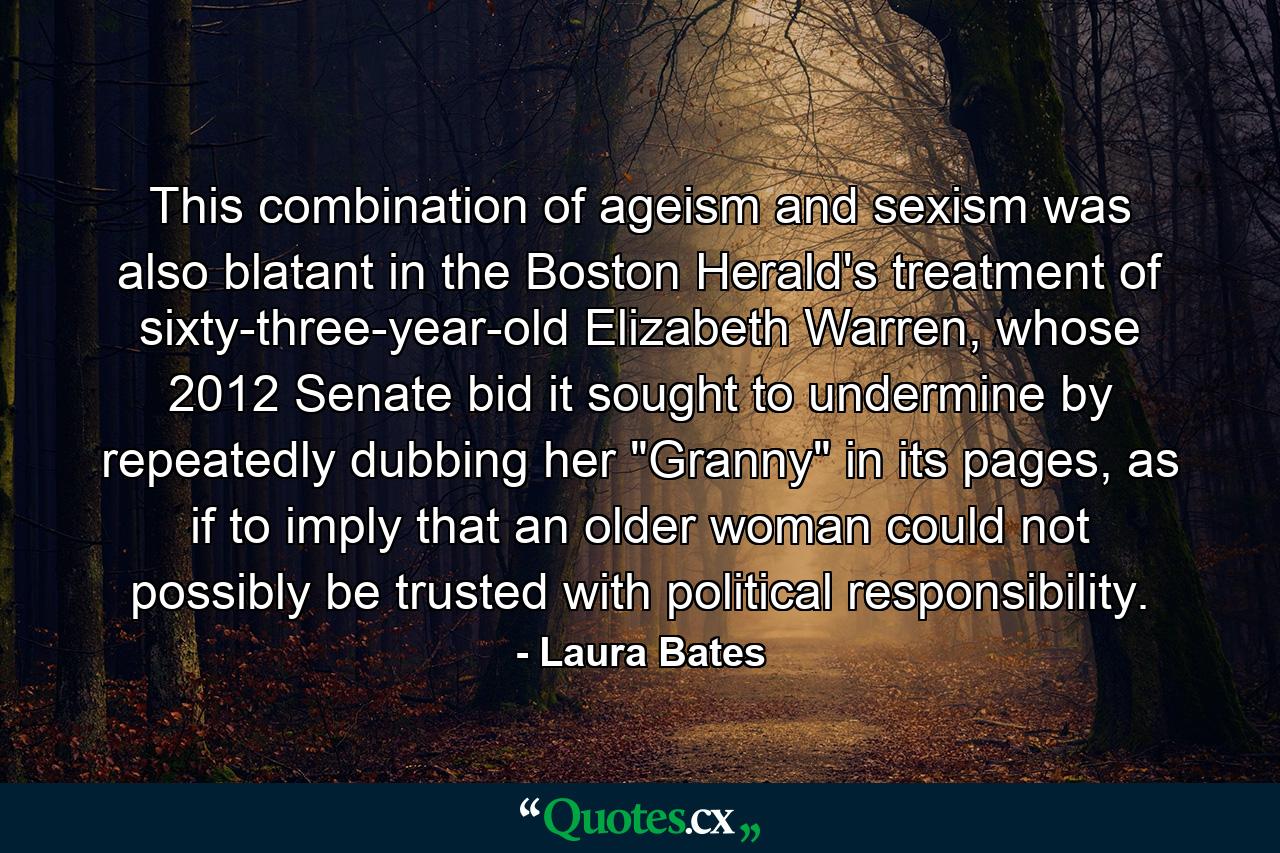 This combination of ageism and sexism was also blatant in the Boston Herald's treatment of sixty-three-year-old Elizabeth Warren, whose 2012 Senate bid it sought to undermine by repeatedly dubbing her "Granny" in its pages, as if to imply that an older woman could not possibly be trusted with political responsibility.
- Laura Bates

“Quotes.cx„